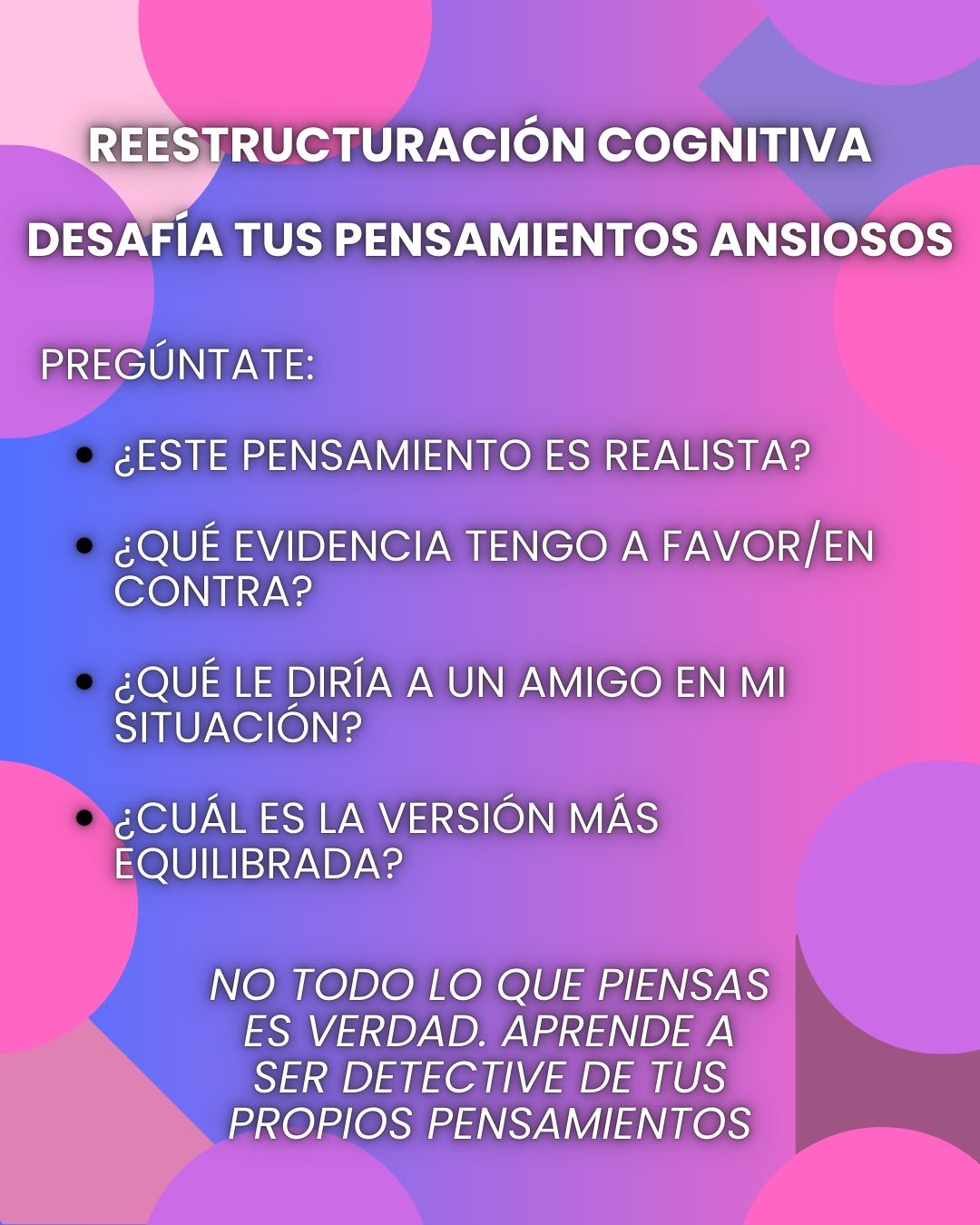 REESTRUCTURACIÓN COGNITIVA

DESAFÍA TUS PENSAMIENTOS ANSIOSOS

PREGÚNTATE:

- ¿ESTE PENSAMIENTO ES REALISTA?
- ¿QUÉ EVIDENCIA TENGO A FAVOR/EN CONTRA?
- ¿QUÉ LE DIRÍA A UN AMIGO EN MI SITUACIÓN?
- ¿CUÁL ES LA VERSIÓN MÁS EQUILIBRADA?

NO TODO LO QUE PIENSAS ES VERDAD. APRENDE A SER DETECTIVE DE TUS PROPIOS PENSAMIENTOS